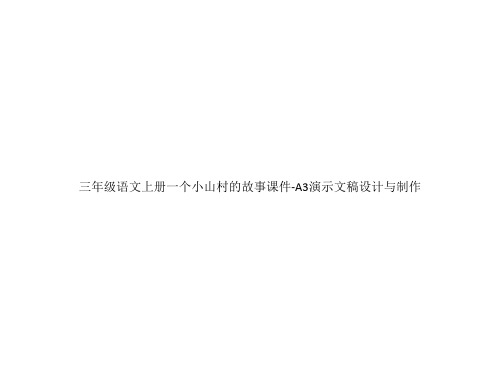 三年级语文上册一个小山村的故事课件-A3演示文稿设计与制作